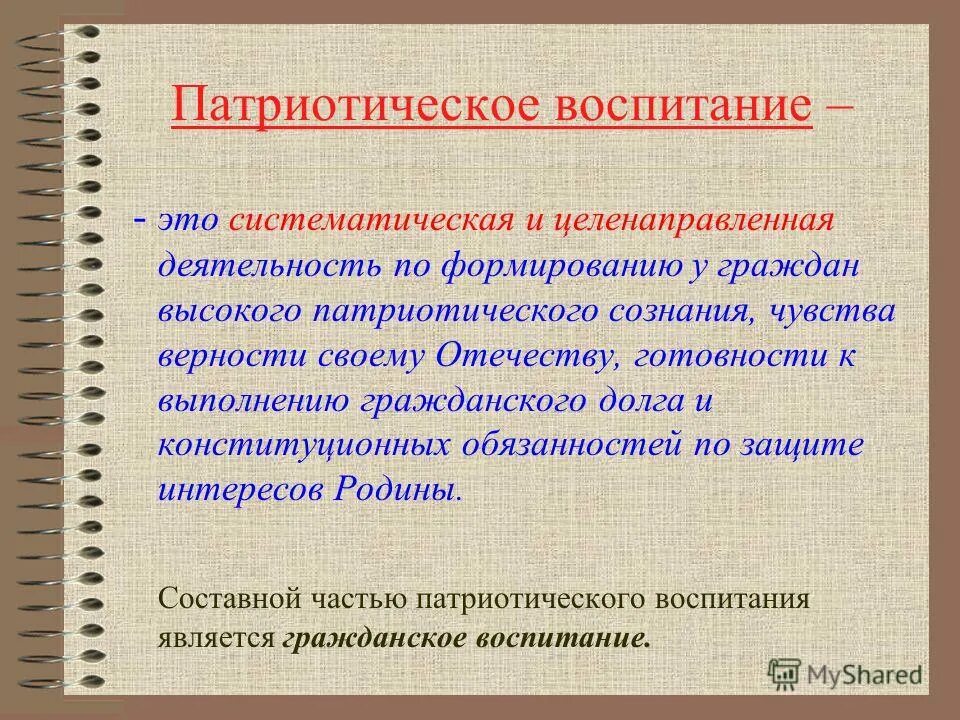 Патриотическое воспитание –

- это систематическая и целенаправленная деятельность по формированию у граждан высокого патриотического сознания, чувства верности своему Отечеству, готовности к выполнению гражданского долга и конституционных обязанностей по защите интересов Родины.

Составной частью патриотического воспитания является гражданское воспитание.

MyShared